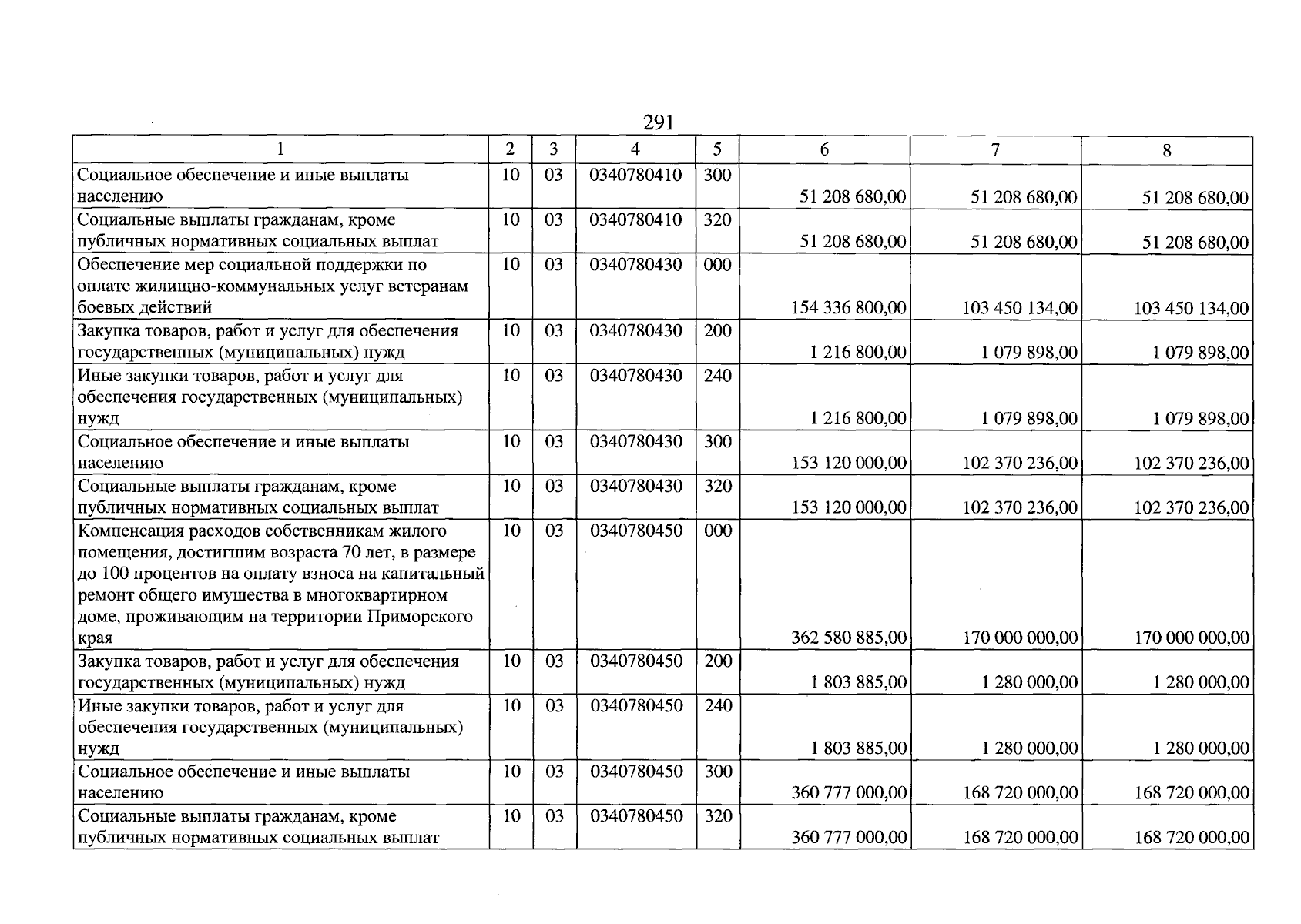 291

| 1 | 2 | 3 | 4 | 5 | 6 | 7 | 8 |
|---|---|---|---|---|---|---|---|
| Социальное обеспечение и иные выплаты населению | 10 | 03 | 0340780410 | 300 | 51 208 680,00 | 51 208 680,00 | 51 208 680,00 |
| Социальные выплаты гражданам, кроме публичных нормативных социальных выплат | 10 | 03 | 0340780410 | 320 | 51 208 680,00 | 51 208 680,00 | 51 208 680,00 |
| Обеспечение мер социальной поддержки по оплате жилищно-коммунальных услуг ветеранам боевых действий | 10 | 03 | 0340780430 | 000 | 154 336 800,00 | 103 450 134,00 | 103 450 134,00 |
| Закупка товаров, работ и услуг для обеспечения государственных (муниципальных) нужд | 10 | 03 | 0340780430 | 200 | 1 216 800,00 | 1 079 898,00 | 1 079 898,00 |
| Иные закупки товаров, работ и услуг для обеспечения государственных (муниципальных) нужд | 10 | 03 | 0340780430 | 240 | 1 216 800,00 | 1 079 898,00 | 1 079 898,00 |
| Социальное обеспечение и иные выплаты населению | 10 | 03 | 0340780430 | 300 | 153 120 000,00 | 102 370 236,00 | 102 370 236,00 |
| Социальные выплаты гражданам, кроме публичных нормативных социальных выплат | 10 | 03 | 0340780430 | 320 | 153 120 000,00 | 102 370 236,00 | 102 370 236,00 |
| Компенсация расходов собственникам жилого помещения, достигшим возраста 70 лет, в размере до 100 процентов на оплату взноса на капитальный ремонт общего имущества в многоквартирном доме, проживающим на территории Приморского края | 10 | 03 | 0340780450 | 000 | 362 580 885,00 | 170 000 000,00 | 170 000 000,00 |
| Закупка товаров, работ и услуг для обеспечения государственных (муниципальных) нужд | 10 | 03 | 0340780450 | 200 | 1 803 885,00 | 1 280 000,00 | 1 280 000,00 |
| Иные закупки товаров, работ и услуг для обеспечения государственных (муниципальных) нужд | 10 | 03 | 0340780450 | 240 | 1 803 885,00 | 1 280 000,00 | 1 280 000,00 |
| Социальное обеспечение и иные выплаты населению | 10 | 03 | 0340780450 | 300 | 360 777 000,00 | 168 720 000,00 | 168 720 000,00 |
| Социальные выплаты гражданам, кроме публичных нормативных социальных выплат | 10 | 03 | 0340780450 | 320 | 360 777 000,00 | 168 720 000,00 | 168 720 000,00 |